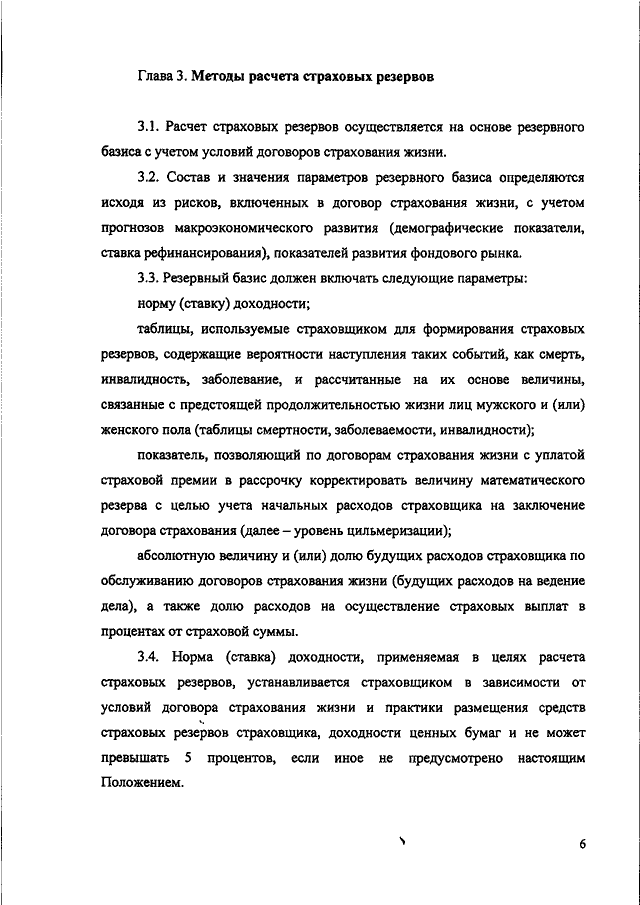 Глава 3. Методы расчета страховых резервов

3.1. Расчет страховых резервов осуществляется на основе резервного базиса с учетом условий договоров страхования жизни.

3.2. Состав и значения параметров резервного базиса определяются исходя из рисков, включенных в договор страхования жизни, с учетом прогнозов макроэкономического развития (демографические показатели, ставка рефинансирования), показателей развития фондового рынка.

3.3. Резервный базис должен включать следующие параметры:

норму (ставку) доходности;

таблицы, используемые страховщиком для формирования страховых резервов, содержащие вероятности наступления таких событий, как смерть, инвалидность, заболевание, и рассчитанные на их основе величины, связанные с предстоящей продолжительностью жизни лиц мужского и (или) женского пола (таблицы смертности, заболеваемости, инвалидности);

показатель, позволяющий по договорам страхования жизни с уплатой страховой премии в рассрочку корректировать величину математического резерва с целью учета начальных расходов страховщика на заключение договора страхования (далее – уровень цильмеризации);

абсолютную величину и (или) долю будущих расходов страховщика по обслуживанию договоров страхования жизни (будущих расходов на ведение дела), а также долю расходов на осуществление страховых выплат в процентах от страховой суммы.

3.4. Норма (ставка) доходности, применяемая в целях расчета страховых резервов, устанавливается страховщиком в зависимости от условий договора страхования жизни и практики размещения средств страховых резервов страховщика, доходности ценных бумаг и не может превышать 5 процентов, если иное не предусмотрено настоящим Положением.

6